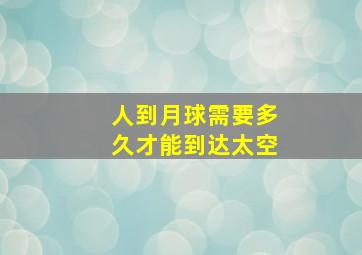 人到月球需要多久才能到达太空